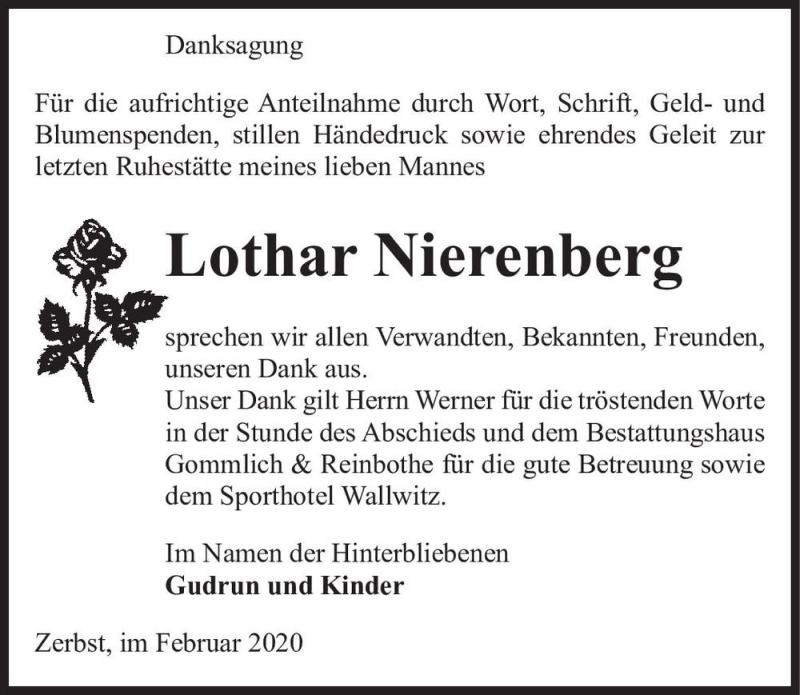 Danksagung

Für die aufrichtige Anteilnahme durch Wort, Schrift, Geld- und Blumenspenden, stillen Händedruck sowie ehrendes Geleit zur letzten Ruhestätte meines lieben Mannes

Lothar Nierenberg

sprechen wir allen Verwandten, Bekannten, Freunden, unseren Dank aus.
Unser Dank gilt Herrn Werner für die tröstenden Worte in der Stunde des Abschieds und dem Bestattungshaus Gommlich & Reinbothe für die gute Betreuung sowie dem Sporthotel Wallwitz.

Im Namen der Hinterbliebenen
Gudrun und Kinder

Zerbst, im Februar 2020